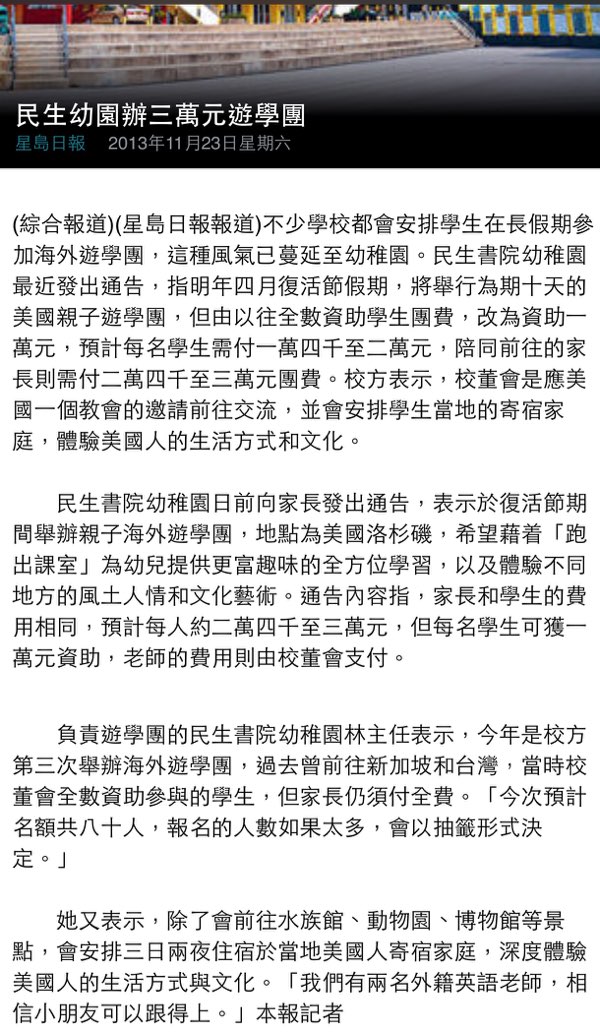 民生幼園辦三萬元遊學團
星島日報 2013年11月23日星期六

(綜合報道)(星島日報報道)不少學校都會安排學生在長假期參加海外遊學團，這種風氣已蔓延至幼稚園。民生書院幼稚園最近發出通告，指明年四月復活節假期，將舉行為期十天的美國親子遊學團，但由以往全數資助學生團費，改為資助一萬元，預計每名學生需付一萬四千至二萬元，陪同前往的家長則需付二萬四千至三萬元團費。校方表示，校董會是應美國一個教會的邀請前往交流，並會安排學生當地的寄宿家庭，體驗美國人的生活方式和文化。

民生書院幼稚園日前向家長發出通告，表示於復活節期間舉辦親子海外遊學團，地點為美國洛杉磯，希望藉着「跑出課室」為幼兒提供更富趣味的全方位學習，以及體驗不同地方的風土人情和文化藝術。通告內容指，家長和學生的費用相同，預計每人約二萬四千至三萬元，但每名學生可獲一萬元資助，老師的費用則由校董會支付。

負責遊學團的民生書院幼稚園林主任表示，今年是校方第三次舉辦海外遊學團，過去曾前往新加坡和台灣，當時校董會全數資助參與的學生，但家長仍須付全費。「今次預計名額共八十人，報名的人數如果太多，會以抽籤形式決定。」

她又表示，除了會前往水族館、動物園、博物館等景點，會安排三日兩夜住宿於當地美國人寄宿家庭，深度體驗美國人的生活方式與文化。「我們有兩名外籍英語老師，相信小朋友可以跟得上。」本報記者